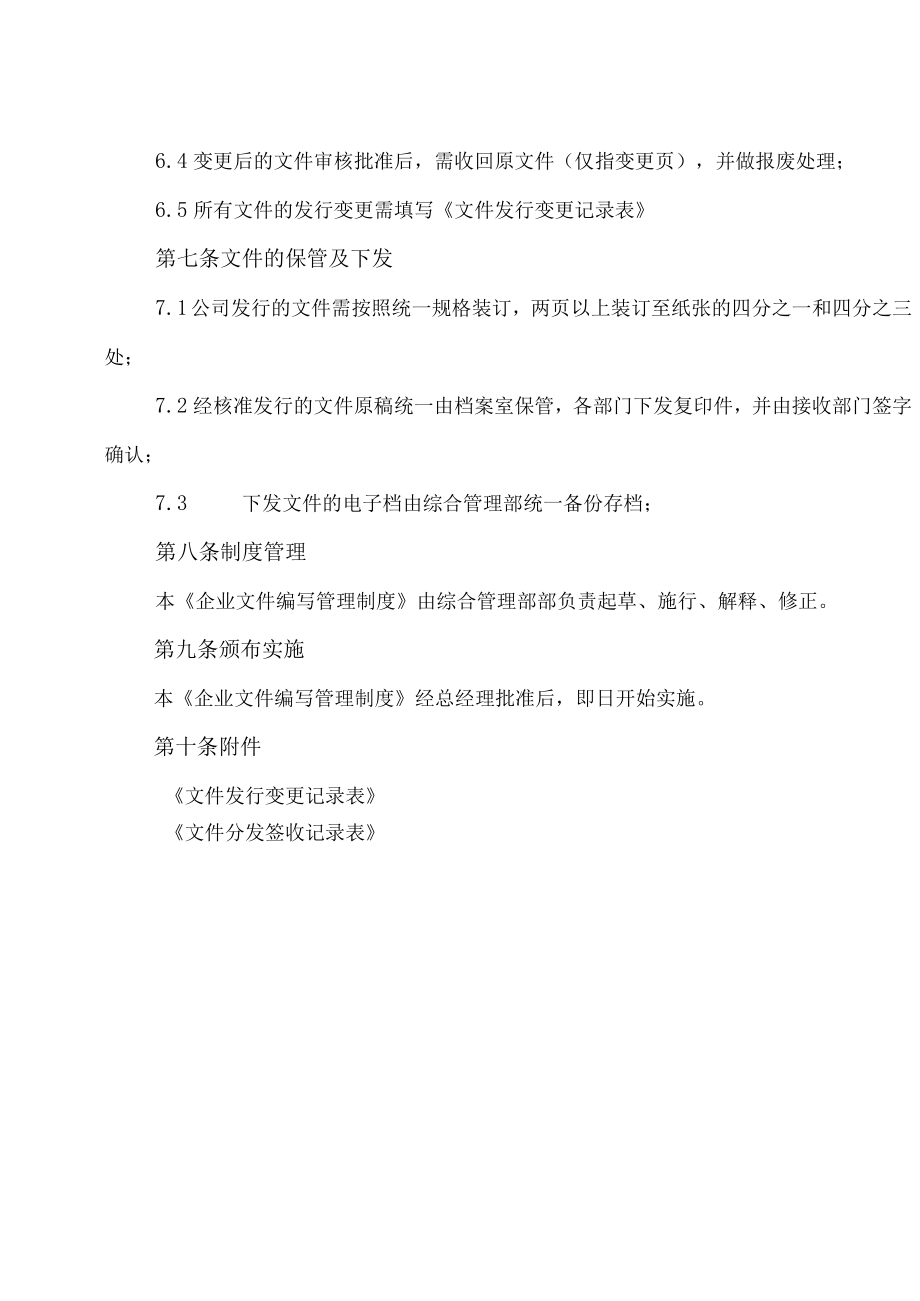 6.4 变更后的文件审核批准后，需收回原文件（仅指变更页），并做报废处理；

6.5 所有文件的发行变更需填写《文件发行变更记录表》

第七条文件的保管及下发

7.1 公司发行的文件需按照统一规格装订，两页以上装订至纸张的四分之一和四分之三处；

7.2 经核准发行的文件原稿统一由档案室保管，各部门下发复印件，并由接收部门签字确认；

7.3 下发文件的电子档由综合管理部统一备份存档；

第八条制度管理

本《企业文件编写管理制度》由综合管理部部负责起草、施行、解释、修正。

第九条颁布实施

本《企业文件编写管理制度》经总经理批准后，即日开始实施。

第十条附件

《文件发行变更记录表》
《文件分发签收记录表》